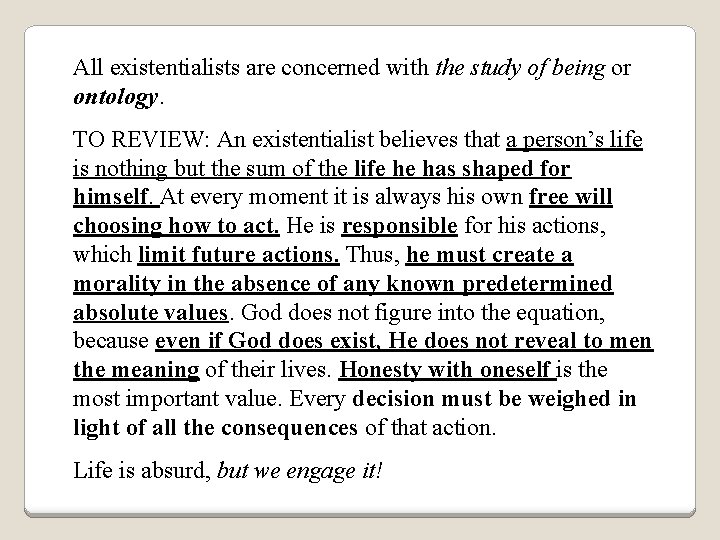 All existentialists are concerned with the study of being or ontology.

TO REVIEW: An existentialist believes that a person's life is nothing but the sum of the life he has shaped for himself. At every moment it is always his own free will choosing how to act. He is responsible for his actions, which limit future actions. Thus, he must create a morality in the absence of any known predetermined absolute values. God does not figure into the equation, because even if God does exist, He does not reveal to men the meaning of their lives. Honesty with oneself is the most important value. Every decision must be weighed in light of all the consequences of that action.

Life is absurd, but we engage it!